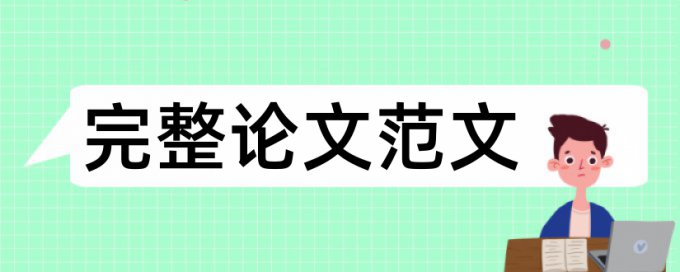 完整论文范文